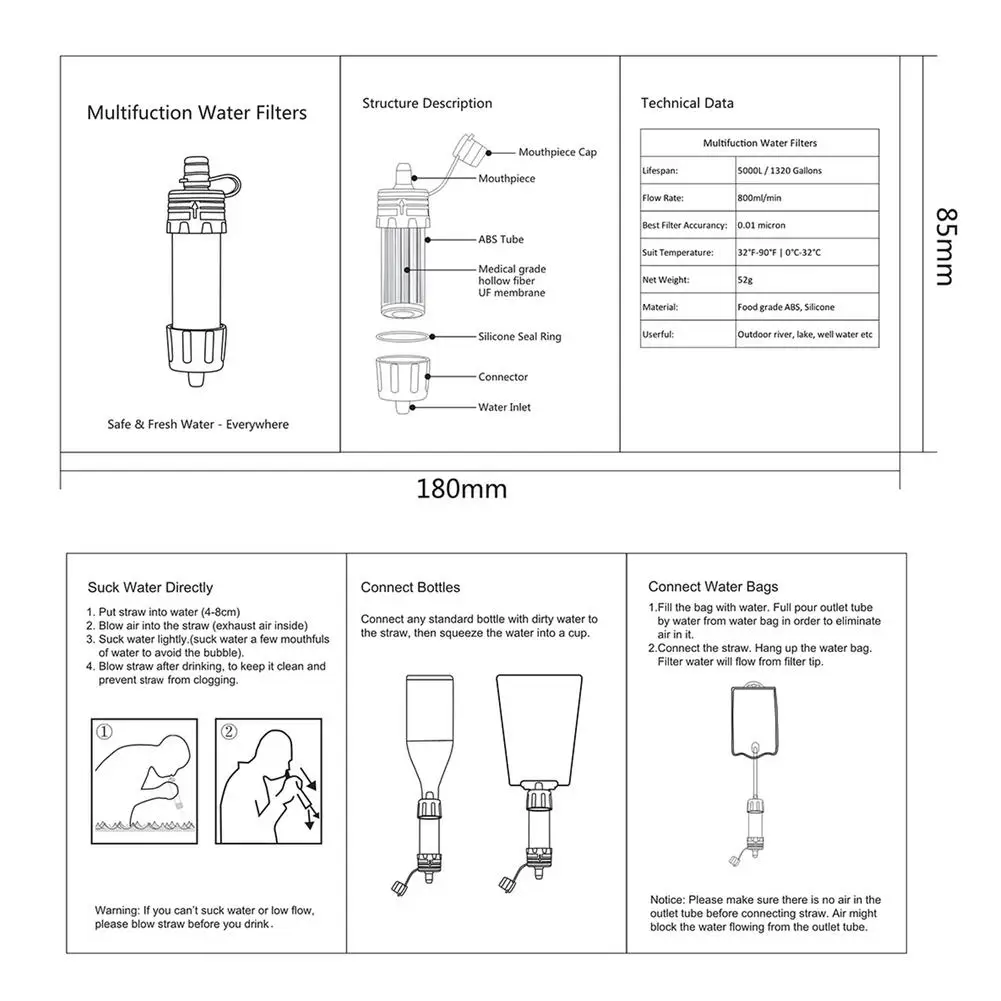 Multifuction Water Filters

Safe & Fresh Water - Everywhere

Structure Description

Mouthpiece Cap
Mouthpiece
ABS Tube
Medical grade hollow fiber UF membrane
Silicone Seal Ring
Connector
Water Inlet

Technical Data

| Multifuction Water Filters | |
|---|---|
| Lifespan: | 5000L / 1320 Gallons |
| Flow Rate: | 800ml/min |
| Best Filter Accurancy: | 0.01 micron |
| Suit Temperature: | 32°F-90°F \| 0°C-32°C |
| Net Weight: | 52g |
| Material: | Food grade ABS, Silicone |
| Userful: | Outdoor river, lake, well water etc |

85mm

180mm

Suck Water Directly

1. Put straw into water (4-8cm)
2. Blow air into the straw (exhaust air inside)
3. Suck water lightly.(suck water a few mouthfuls of water to avoid the bubble).
4. Blow straw after drinking, to keep it clean and prevent straw from clogging.

①
②

Warning: If you can't suck water or low flow, please blow straw before you drink.

Connect Bottles

Connect any standard bottle with dirty water to the straw, then squeeze the water into a cup.

Connect Water Bags

1.Fill the bag with water. Full pour outlet tube by water from water bag in order to eliminate air in it.
2.Connect the straw. Hang up the water bag. Filter water will flow from filter tip.

Notice: Please make sure there is no air in the outlet tube before connecting straw. Air might block the water flowing from the outlet tube.